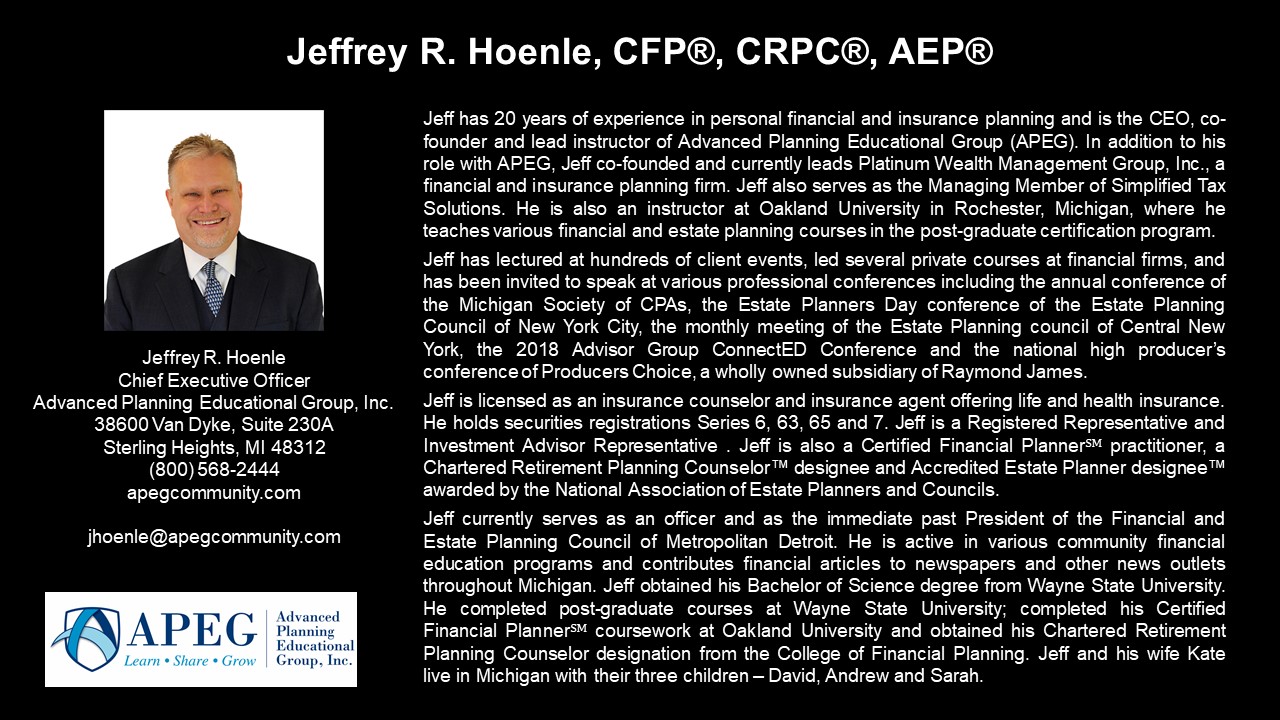 Jeffrey R. Hoenle, CFP®, CRPC®, AEP®

Jeffrey R. Hoenle
Chief Executive Officer
Advanced Planning Educational Group, Inc.
38600 Van Dyke, Suite 230A
Sterling Heights, MI 48312
(800) 568-2444
apegcommunity.com

jhoenle@apegcommunity.com

APEG
Learn • Share • Grow
Advanced Planning Educational Group, Inc.

Jeff has 20 years of experience in personal financial and insurance planning and is the CEO, co-founder and lead instructor of Advanced Planning Educational Group (APEG). In addition to his role with APEG, Jeff co-founded and currently leads Platinum Wealth Management Group, Inc., a financial and insurance planning firm. Jeff also serves as the Managing Member of Simplified Tax Solutions. He is also an instructor at Oakland University in Rochester, Michigan, where he teaches various financial and estate planning courses in the post-graduate certification program.

Jeff has lectured at hundreds of client events, led several private courses at financial firms, and has been invited to speak at various professional conferences including the annual conference of the Michigan Society of CPAs, the Estate Planners Day conference of the Estate Planning Council of New York City, the monthly meeting of the Estate Planning council of Central New York, the 2018 Advisor Group ConnectED Conference and the national high producer's conference of Producers Choice, a wholly owned subsidiary of Raymond James.

Jeff is licensed as an insurance counselor and insurance agent offering life and health insurance. He holds securities registrations Series 6, 63, 65 and 7. Jeff is a Registered Representative and Investment Advisor Representative . Jeff is also a Certified Financial Planner℠ practitioner, a Chartered Retirement Planning Counselor™ designee and Accredited Estate Planner designee™ awarded by the National Association of Estate Planners and Councils.

Jeff currently serves as an officer and as the immediate past President of the Financial and Estate Planning Council of Metropolitan Detroit. He is active in various community financial education programs and contributes financial articles to newspapers and other news outlets throughout Michigan. Jeff obtained his Bachelor of Science degree from Wayne State University. He completed post-graduate courses at Wayne State University; completed his Certified Financial Planner℠ coursework at Oakland University and obtained his Chartered Retirement Planning Counselor designation from the College of Financial Planning. Jeff and his wife Kate live in Michigan with their three children – David, Andrew and Sarah.